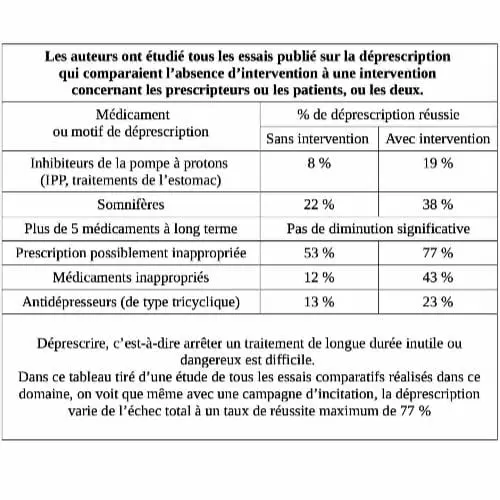 **Les auteurs ont étudié tous les essais publié sur la déprescription qui comparaient l'absence d'intervention à une intervention concernant les prescripteurs ou les patients, ou les deux.**

| Médicament ou motif de déprescription | % de déprescription réussie | |
|---|---|---|
| | Sans intervention | Avec intervention |
| Inhibiteurs de la pompe à protons (IPP, traitements de l'estomac) | 8 % | 19 % |
| Somnifères | 22 % | 38 % |
| Plus de 5 médicaments à long terme | Pas de diminution significative | |
| Prescription possiblement inappropriée | 53 % | 77 % |
| Médicaments inappropriés | 12 % | 43 % |
| Antidépresseurs (de type tricyclique) | 13 % | 23 % |

Déprescrire, c'est-à-dire arrêter un traitement de longue durée inutile ou dangereux est difficile.
Dans ce tableau tiré d'une étude de tous les essais comparatifs réalisés dans ce domaine, on voit que même avec une campagne d'incitation, la déprescription varie de l'échec total à un taux de réussite maximum de 77 %